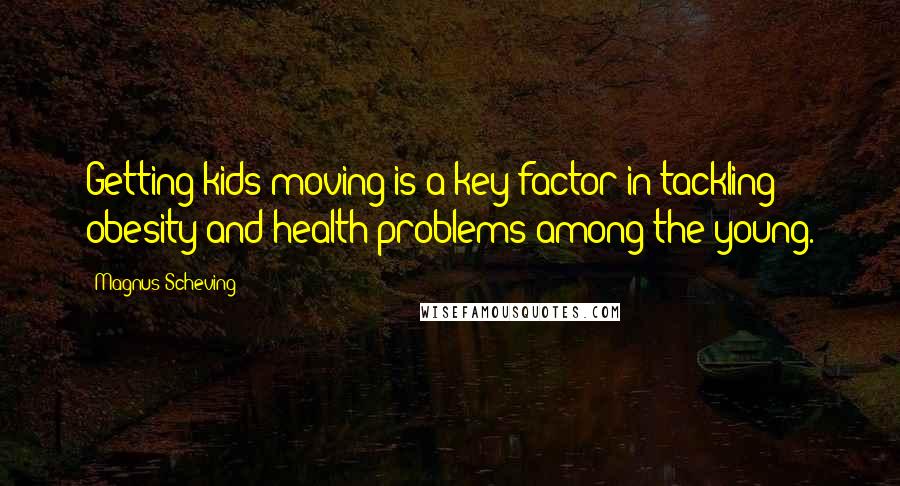 Getting kids moving is a key factor in tackling obesity and health problems among the young.

Magnus Scheving

WISEFAMOUSQUOTES.COM